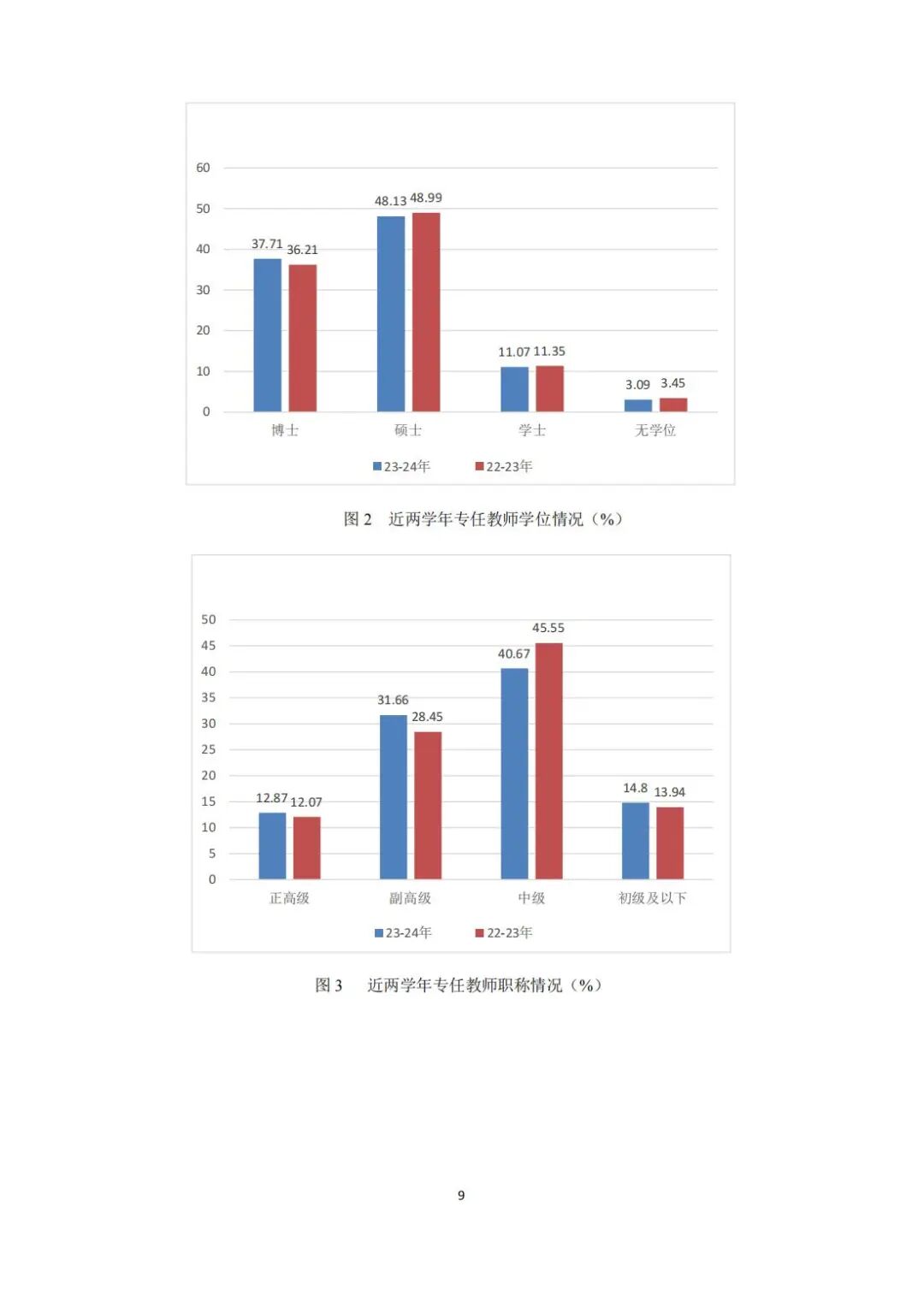 60
50
40
30
20
10
0

37.71 36.21
48.13 48.99
11.07 11.35
3.09 3.45

博士 硕士 学士 无学位

23-24年 22-23年

图 2 近两学年专任教师学位情况（%）

50
45
40
35
30
25
20
15
10
5
0

12.87 12.07
31.66 28.45
40.67 45.55
14.8 13.94

正高级 副高级 中级 初级及以下

23-24年 22-23年

图 3 近两学年专任教师职称情况（%）

9